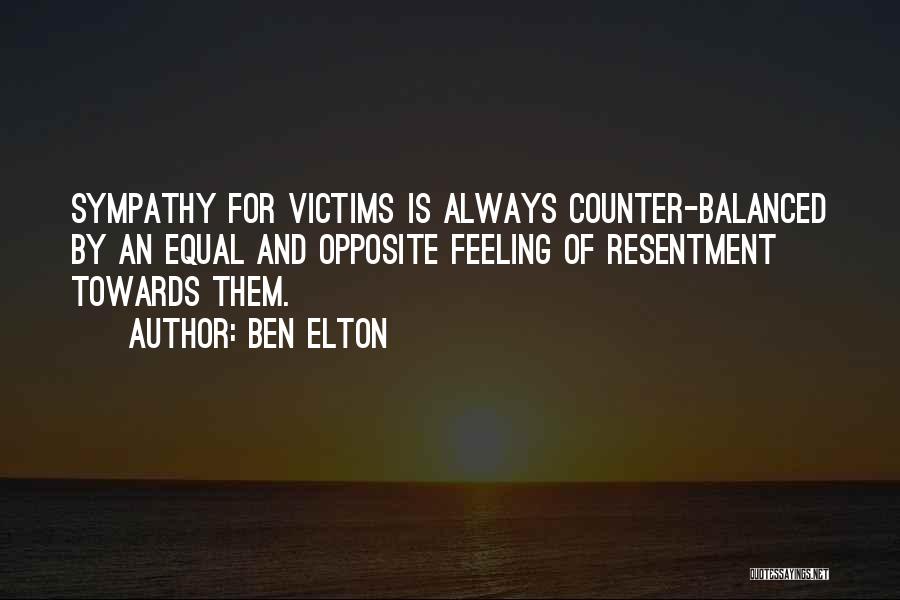 SYMPATHY FOR VICTIMS IS ALWAYS COUNTER-BALANCED BY AN EQUAL AND OPPOSITE FEELING OF RESENTMENT TOWARDS THEM.

AUTHOR: BEN ELTON

QUOTESSAYINGS.NET